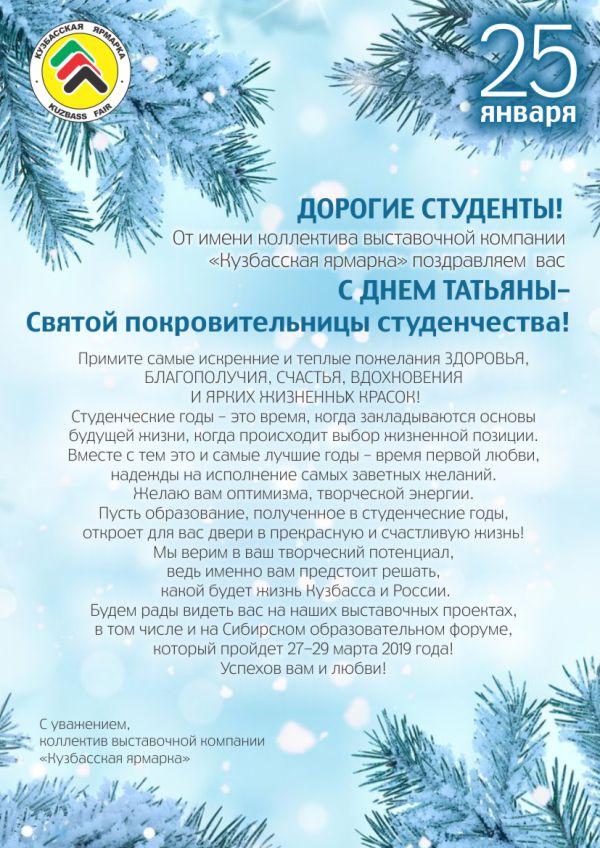 КУЗБАССКАЯ ЯРМАРКА
KUZBASS FAIR

25
января

ДОРОГИЕ СТУДЕНТЫ!
От имени коллектива выставочной компании «Кузбасская ярмарка» поздравляем вас
С ДНЕМ ТАТЬЯНЫ–
Святой покровительницы студенчества!

Примите самые искренние и теплые пожелания ЗДОРОВЬЯ, БЛАГОПОЛУЧИЯ, СЧАСТЬЯ, ВДОХНОВЕНИЯ И ЯРКИХ ЖИЗНЕННЫХ КРАСОК!
Студенческие годы – это время, когда закладываются основы будущей жизни, когда происходит выбор жизненной позиции.
Вместе с тем это и самые лучшие годы – время первой любви, надежды на исполнение самых заветных желаний.
Желаю вам оптимизма, творческой энергии.
Пусть образование, полученное в студенческие годы, откроет для вас двери в прекрасную и счастливую жизнь!
Мы верим в ваш творческий потенциал, ведь именно вам предстоит решать, какой будет жизнь Кузбасса и России.
Будем рады видеть вас на наших выставочных проектах, в том числе и на Сибирском образовательном форуме, который пройдет 27–29 марта 2019 года!
Успехов вам и любви!

С уважением,
коллектив выставочной компании
«Кузбасская ярмарка»